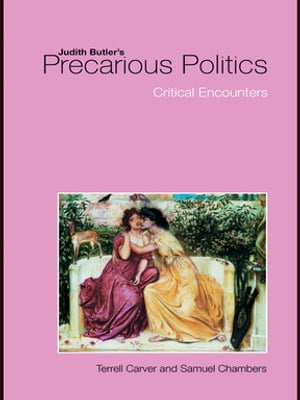 Judith Butler's
Precarious Politics

Critical Encounters

Terrell Carver and Samuel Chambers